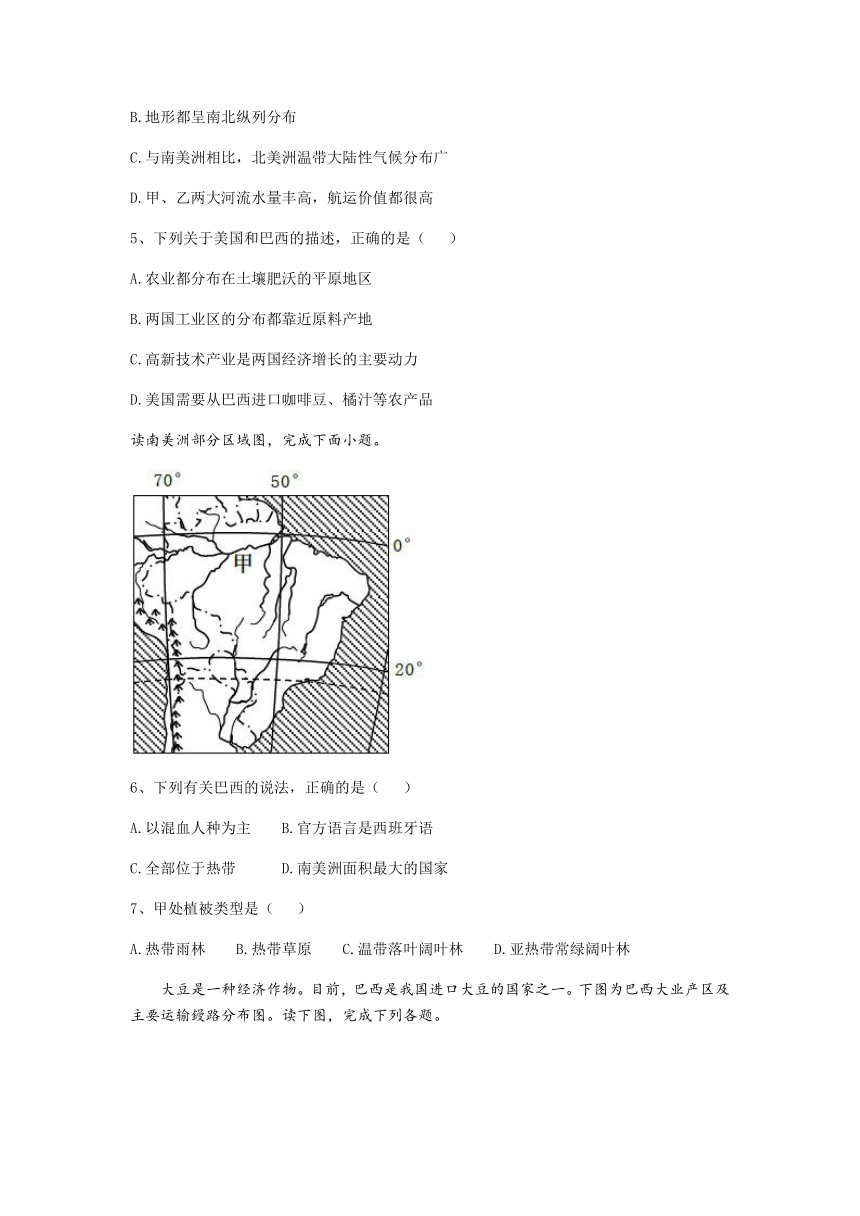 B.地形都呈南北纵列分布

C.与南美洲相比，北美洲温带大陆性气候分布广

D.甲、乙两大河流水量丰高，航运价值都很高

5、下列关于美国和巴西的描述，正确的是（　　）

A.农业都分布在土壤肥沃的平原地区

B.两国工业区的分布都靠近原料产地

C.高新技术产业是两国经济增长的主要动力

D.美国需要从巴西进口咖啡豆、橘汁等农产品

读南美洲部分区域图，完成下面小题。

70°

50°

0°

甲

20°

6、下列有关巴西的说法，正确的是（　　）

A.以混血人种为主　　B.官方语言是西班牙语

C.全部位于热带　　　D.南美洲面积最大的国家

7、甲处植被类型是（　　）

A.热带雨林　　B.热带草原　　C.温带落叶阔叶林　　D.亚热带常绿阔叶林

大豆是一种经济作物。目前，巴西是我国进口大豆的国家之一。下图为巴西大业产区及主要运输线路分布图。读下图，完成下列各题。